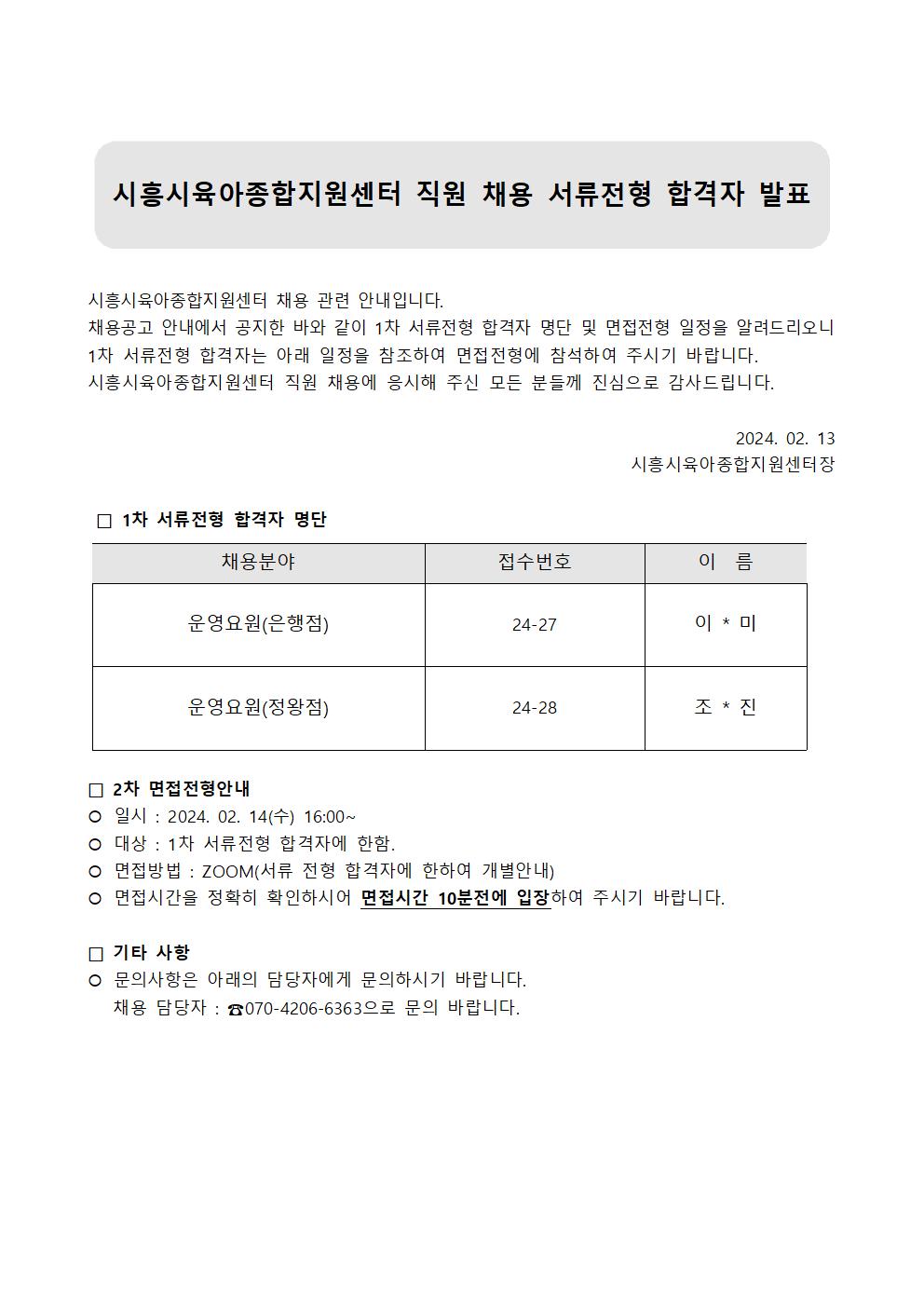 시흥시육아종합지원센터 직원 채용 서류전형 합격자 발표

시흥시육아종합지원센터 채용 관련 안내입니다.
채용공고 안내에서 공지한 바와 같이 1차 서류전형 합격자 명단 및 면접전형 일정을 알려드리오니 1차 서류전형 합격자는 아래 일정을 참조하여 면접전형에 참석하여 주시기 바랍니다.
시흥시육아종합지원센터 직원 채용에 응시해 주신 모든 분들께 진심으로 감사드립니다.

2024. 02. 13
시흥시육아종합지원센터장

□ 1차 서류전형 합격자 명단

| 채용분야 | 접수번호 | 이 름 |
|---|---|---|
| 운영요원(은행점) | 24-27 | 이 * 미 |
| 운영요원(정왕점) | 24-28 | 조 * 진 |

□ 2차 면접전형안내
○ 일시 : 2024. 02. 14(수) 16:00~
○ 대상 : 1차 서류전형 합격자에 한함.
○ 면접방법 : ZOOM(서류 전형 합격자에 한하여 개별안내)
○ 면접시간을 정확히 확인하시어 면접시간 10분전에 입장하여 주시기 바랍니다.

□ 기타 사항
○ 문의사항은 아래의 담당자에게 문의하시기 바랍니다.
채용 담당자 : ☎070-4206-6363으로 문의 바랍니다.